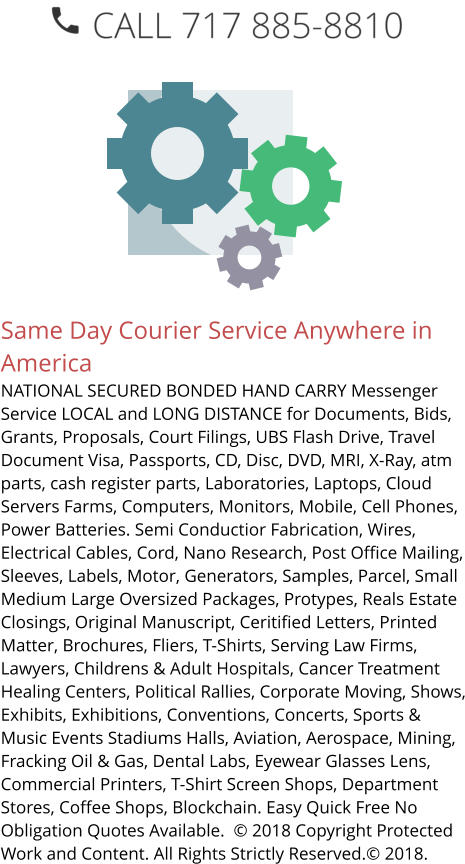 CALL 717 885-8810

Same Day Courier Service Anywhere in America

NATIONAL SECURED BONDED HAND CARRY Messenger Service LOCAL and LONG DISTANCE for Documents, Bids, Grants, Proposals, Court Filings, UBS Flash Drive, Travel Document Visa, Passports, CD, Disc, DVD, MRI, X-Ray, atm parts, cash register parts, Laboratories, Laptops, Cloud Servers Farms, Computers, Monitors, Mobile, Cell Phones, Power Batteries. Semi Conductior Fabrication, Wires, Electrical Cables, Cord, Nano Research, Post Office Mailing, Sleeves, Labels, Motor, Generators, Samples, Parcel, Small Medium Large Oversized Packages, Protypes, Reals Estate Closings, Original Manuscript, Ceritified Letters, Printed Matter, Brochures, Fliers, T-Shirts, Serving Law Firms, Lawyers, Childrens & Adult Hospitals, Cancer Treatment Healing Centers, Political Rallies, Corporate Moving, Shows, Exhibits, Exhibitions, Conventions, Concerts, Sports & Music Events Stadiums Halls, Aviation, Aerospace, Mining, Fracking Oil & Gas, Dental Labs, Eyewear Glasses Lens, Commercial Printers, T-Shirt Screen Shops, Department Stores, Coffee Shops, Blockchain. Easy Quick Free No Obligation Quotes Available. © 2018 Copyright Protected Work and Content. All Rights Strictly Reserved.© 2018.